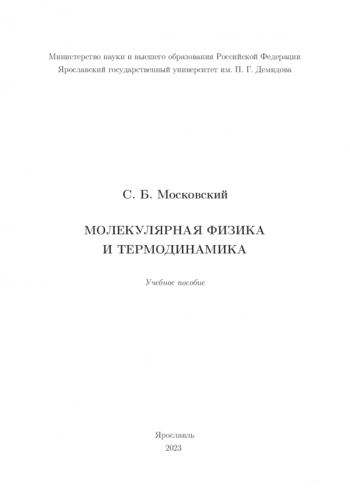 Министерство науки и высшего образования Российской Федерации
Ярославский государственный университет им. П. Г. Демидова

С. Б. Московский

МОЛЕКУЛЯРНАЯ ФИЗИКА
И ТЕРМОДИНАМИКА

Учебное пособие

Ярославль
2023